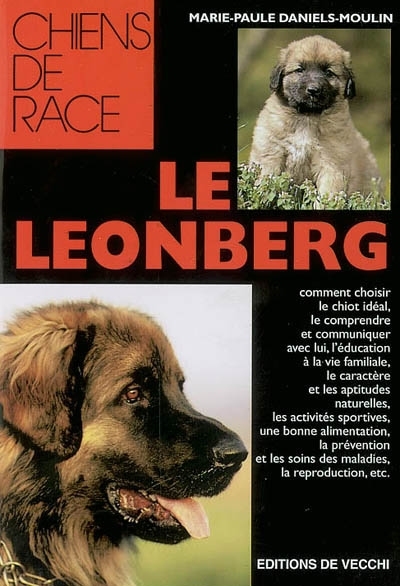 CHIENS DE RACE

MARIE-PAULE DANIELS-MOULIN

LE LEONBERG

comment choisir le chiot idéal, le comprendre et communiquer avec lui, l'éducation à la vie familiale, le caractère et les aptitudes naturelles, les activités sportives, une bonne alimentation, la prévention et les soins des maladies, la reproduction, etc.

EDITIONS DE VECCHI